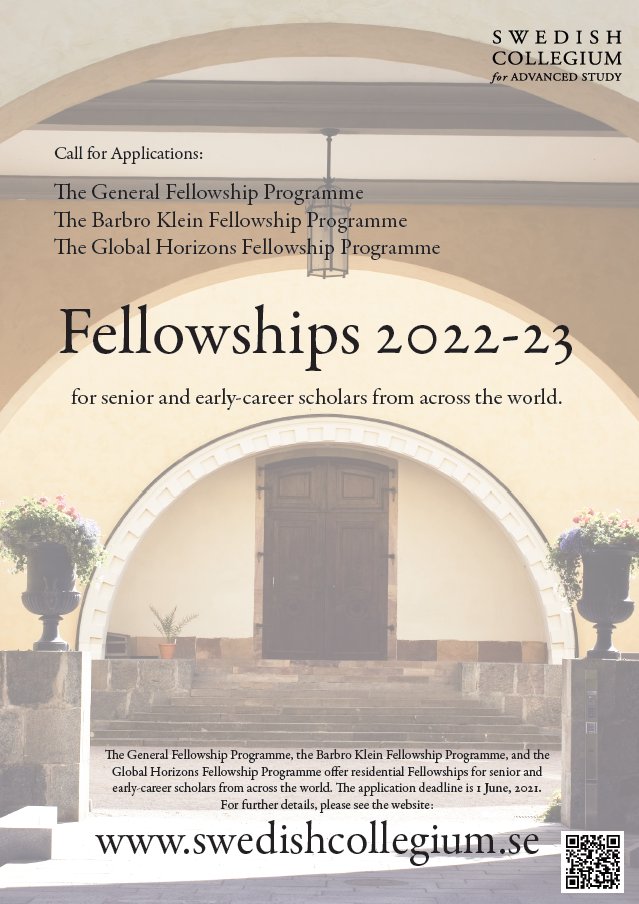 SWEDISH
COLLEGIUM
for ADVANCED STUDY

Call for Applications:

The General Fellowship Programme
The Barbro Klein Fellowship Programme
The Global Horizons Fellowship Programme

Fellowships 2022-23

for senior and early-career scholars from across the world.

The General Fellowship Programme, the Barbro Klein Fellowship Programme, and the Global Horizons Fellowship Programme offer residential Fellowships for senior and early-career scholars from across the world. The application deadline is 1 June, 2021. For further details, please see the website:

www.swedishcollegium.se